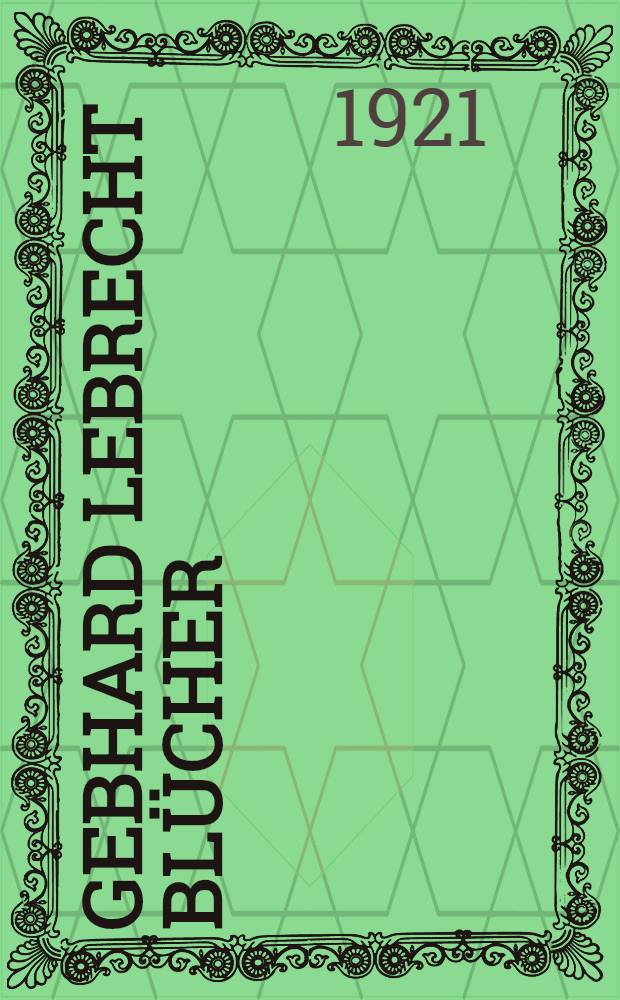 1921

GEBHARD LEBRECHT BLÜCHER